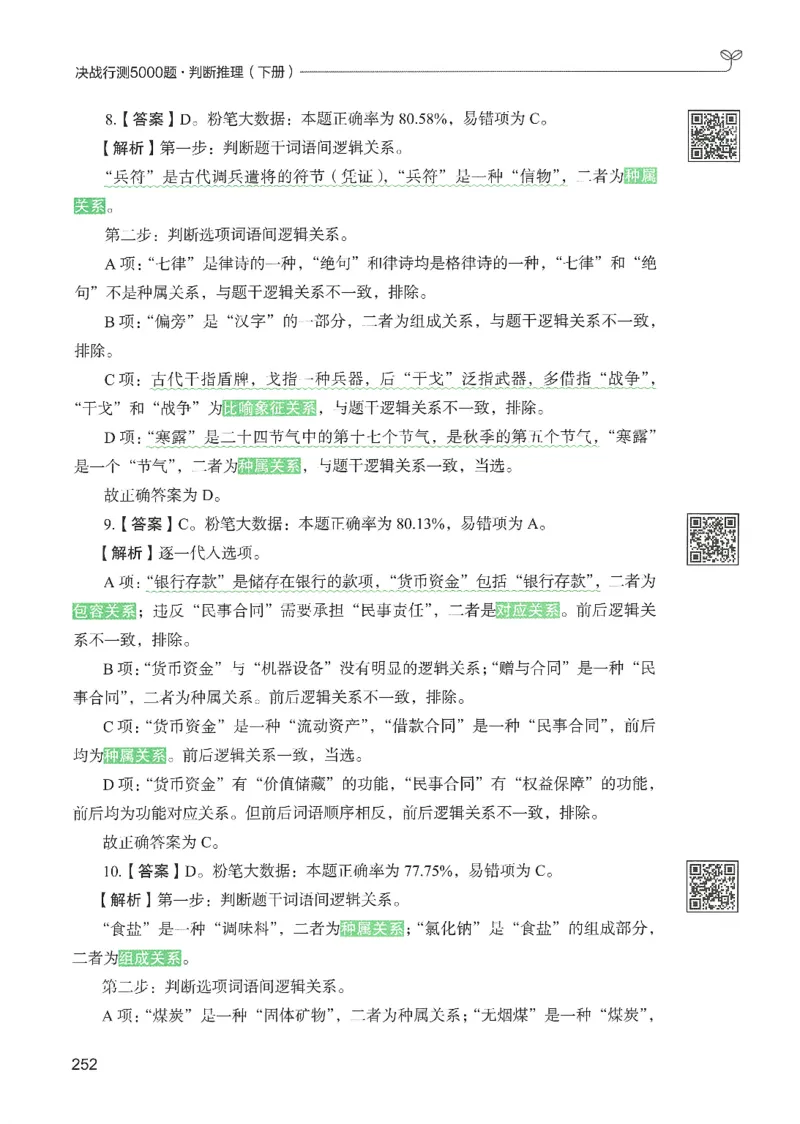 决战行测5000题·判断推理（下册）

8.【答案】D。粉笔大数据：本题正确率为 80.58%，易错项为 C。

【解析】第一步：判断题干词语间逻辑关系。

“兵符”是古代调兵遣将的符节（凭证），“兵符”是一种“信物”，二者为种属关系。

第二步：判断选项词语间逻辑关系。

A 项：“七律”是律诗的一种，“绝句”和律诗均是格律诗的一种，“七律”和“绝句”不是种属关系，与题干逻辑关系不一致，排除。

B 项：“偏旁”是“汉字”的一部分，二者为组成关系，与题干逻辑关系不一致，排除。

C 项：古代干指盾牌，戈指一种兵器，后“干戈”泛指武器，多借指“战争”，“干戈”和“战争”为比喻象征关系，与题干逻辑关系不一致，排除。

D 项：“寒露”是二十四节气中的第十七个节气，是秋季的第五个节气，“寒露”是一个“节气”，二者为种属关系，与题干逻辑关系一致，当选。

故正确答案为 D。

9.【答案】C。粉笔大数据：本题正确率为 80.13%，易错项为 A。

【解析】逐一代入选项。

A 项：“银行存款”是储存在银行的款项，“货币资金”包括“银行存款”，二者为包容关系；违反“民事合同”需要承担“民事责任”，二者是对应关系。前后逻辑关系不一致，排除。

B 项：“货币资金”与“机器设备”没有明显的逻辑关系；“赠与合同”是一种“民事合同”，二者为种属关系。前后逻辑关系不一致，排除。

C 项：“货币资金”是一种“流动资产”，“借款合同”是一种“民事合同”，前后均为种属关系。前后逻辑关系一致，当选。

D 项：“货币资金”有“价值储藏”的功能，“民事合同”有“权益保障”的功能，前后均为功能对应关系。但前后词语顺序相反，前后逻辑关系不一致，排除。

故正确答案为 C。

10.【答案】D。粉笔大数据：本题正确率为 77.75%，易错项为 C。

【解析】第一步：判断题干词语间逻辑关系。

“食盐”是一种“调味料”，二者为种属关系；“氯化钠”是“食盐”的组成部分，二者为组成关系。

第二步：判断选项词语间逻辑关系。

A 项：“煤炭”是一种“固体矿物”，二者为种属关系；“无烟煤”是一种“煤炭”，

252